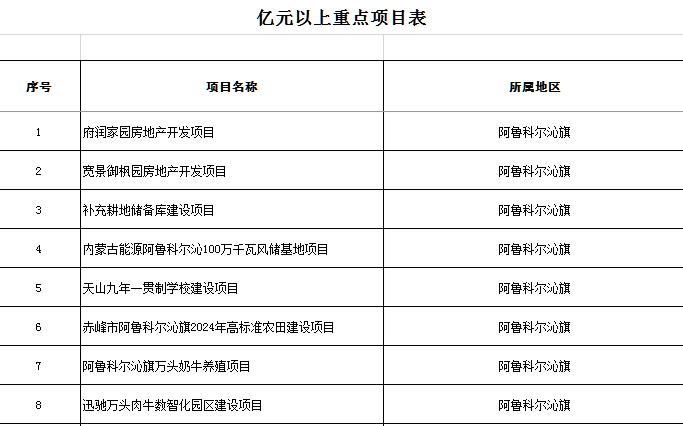 亿元以上重点项目表

| 序号 | 项目名称 | 所属地区 |
|---|---|---|
| 1 | 府润家园房地产开发项目 | 阿鲁科尔沁旗 |
| 2 | 宽景御枫园房地产开发项目 | 阿鲁科尔沁旗 |
| 3 | 补充耕地储备库建设项目 | 阿鲁科尔沁旗 |
| 4 | 内蒙古能源阿鲁科尔沁100万千瓦风储基地项目 | 阿鲁科尔沁旗 |
| 5 | 天山九年一贯制学校建设项目 | 阿鲁科尔沁旗 |
| 6 | 赤峰市阿鲁科尔沁旗2024年高标准农田建设项目 | 阿鲁科尔沁旗 |
| 7 | 阿鲁科尔沁旗万头奶牛养殖项目 | 阿鲁科尔沁旗 |
| 8 | 迅驰万头肉牛数智化园区建设项目 | 阿鲁科尔沁旗 |